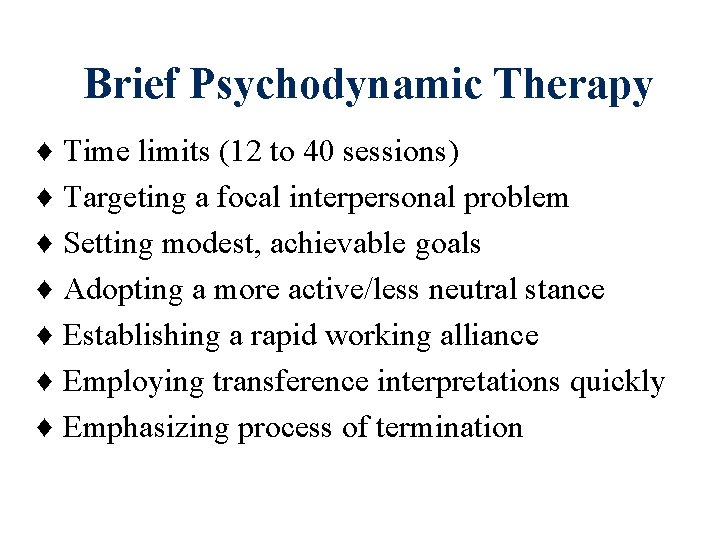 Brief Psychodynamic Therapy

♦ Time limits (12 to 40 sessions)
♦ Targeting a focal interpersonal problem
♦ Setting modest, achievable goals
♦ Adopting a more active/less neutral stance
♦ Establishing a rapid working alliance
♦ Employing transference interpretations quickly
♦ Emphasizing process of termination